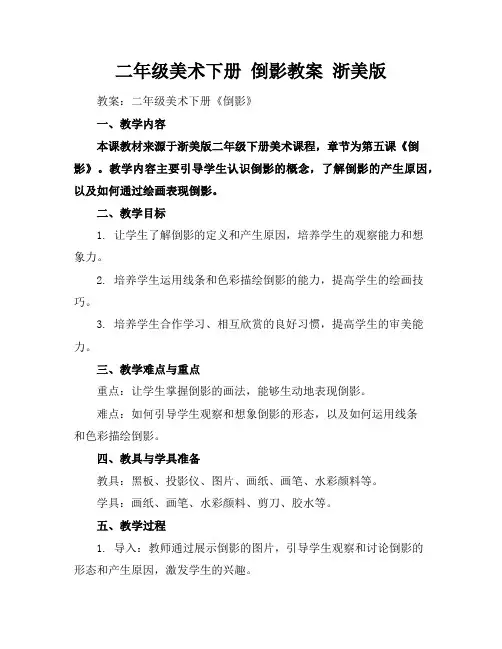 二年级美术下册 倒影教案 浙美版

教案：二年级美术下册《倒影》

一、教学内容

本课教材来源于浙美版二年级下册美术课程，章节为第五课《倒影》。教学内容主要引导学生认识倒影的概念，了解倒影的产生原因，以及如何通过绘画表现倒影。

二、教学目标

1. 让学生了解倒影的定义和产生原因，培养学生的观察能力和想象力。

2. 培养学生运用线条和色彩描绘倒影的能力，提高学生的绘画技巧。

3. 培养学生合作学习、相互欣赏的良好习惯，提高学生的审美能力。

三、教学难点与重点

重点：让学生掌握倒影的画法，能够生动地表现倒影。

难点：如何引导学生观察和想象倒影的形态，以及如何运用线条和色彩描绘倒影。

四、教具与学具准备

教具：黑板、投影仪、图片、画纸、画笔、水彩颜料等。

学具：画纸、画笔、水彩颜料、剪刀、胶水等。

五、教学过程

1. 导入：教师通过展示倒影的图片，引导学生观察和讨论倒影的形态和产生原因，激发学生的兴趣。